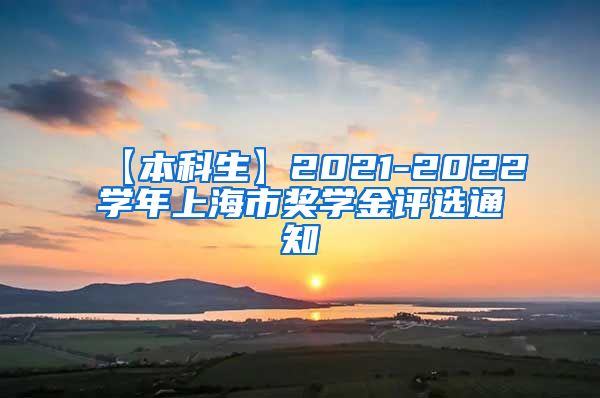 【本科生】2021-2022学年上海市奖学金评选通知